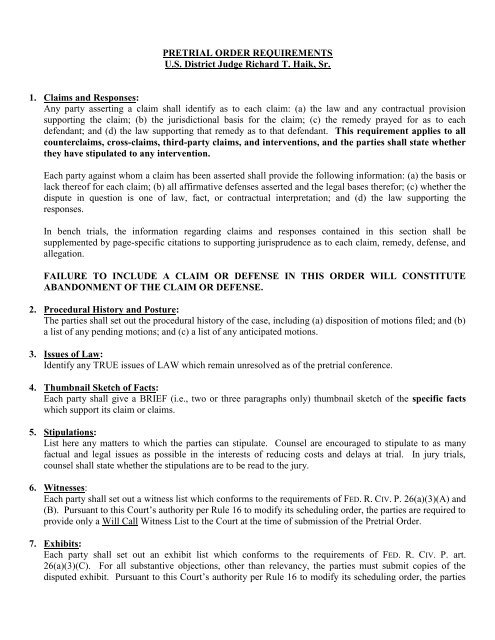 PRETRIAL ORDER REQUIREMENTS
U.S. District Judge Richard T. Haik, Sr.

1. Claims and Responses:
Any party asserting a claim shall identify as to each claim: (a) the law and any contractual provision supporting the claim; (b) the jurisdictional basis for the claim; (c) the remedy prayed for as to each defendant; and (d) the law supporting that remedy as to that defendant. This requirement applies to all counterclaims, cross-claims, third-party claims, and interventions, and the parties shall state whether they have stipulated to any intervention.

Each party against whom a claim has been asserted shall provide the following information: (a) the basis or lack thereof for each claim; (b) all affirmative defenses asserted and the legal bases therefor; (c) whether the dispute in question is one of law, fact, or contractual interpretation; and (d) the law supporting the responses.

In bench trials, the information regarding claims and responses contained in this section shall be supplemented by page-specific citations to supporting jurisprudence as to each claim, remedy, defense, and allegation.

FAILURE TO INCLUDE A CLAIM OR DEFENSE IN THIS ORDER WILL CONSTITUTE ABANDONMENT OF THE CLAIM OR DEFENSE.

2. Procedural History and Posture:
The parties shall set out the procedural history of the case, including (a) disposition of motions filed; and (b) a list of any pending motions; and (c) a list of any anticipated motions.

3. Issues of Law:
Identify any TRUE issues of LAW which remain unresolved as of the pretrial conference.

4. Thumbnail Sketch of Facts:
Each party shall give a BRIEF (i.e., two or three paragraphs only) thumbnail sketch of the specific facts which support its claim or claims.

5. Stipulations:
List here any matters to which the parties can stipulate. Counsel are encouraged to stipulate to as many factual and legal issues as possible in the interests of reducing costs and delays at trial. In jury trials, counsel shall state whether the stipulations are to be read to the jury.

6. Witnesses:
Each party shall set out a witness list which conforms to the requirements of FED. R. CIV. P. 26(a)(3)(A) and (B). Pursuant to this Court's authority per Rule 16 to modify its scheduling order, the parties are required to provide only a Will Call Witness List to the Court at the time of submission of the Pretrial Order.

7. Exhibits:
Each party shall set out an exhibit list which conforms to the requirements of FED. R. CIV. P. art. 26(a)(3)(C). For all substantive objections, other than relevancy, the parties must submit copies of the disputed exhibit. Pursuant to this Court's authority per Rule 16 to modify its scheduling order, the parties